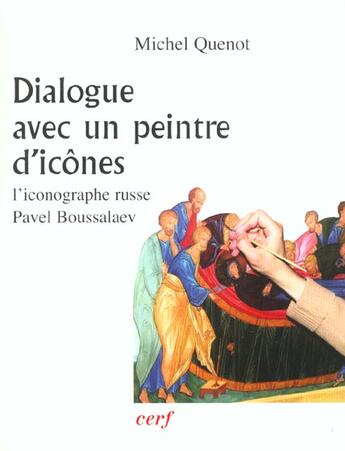 Michel Quenot

Dialogue avec un peintre d'icônes

l'iconographe russe
Pavel Boussalaev

cerf